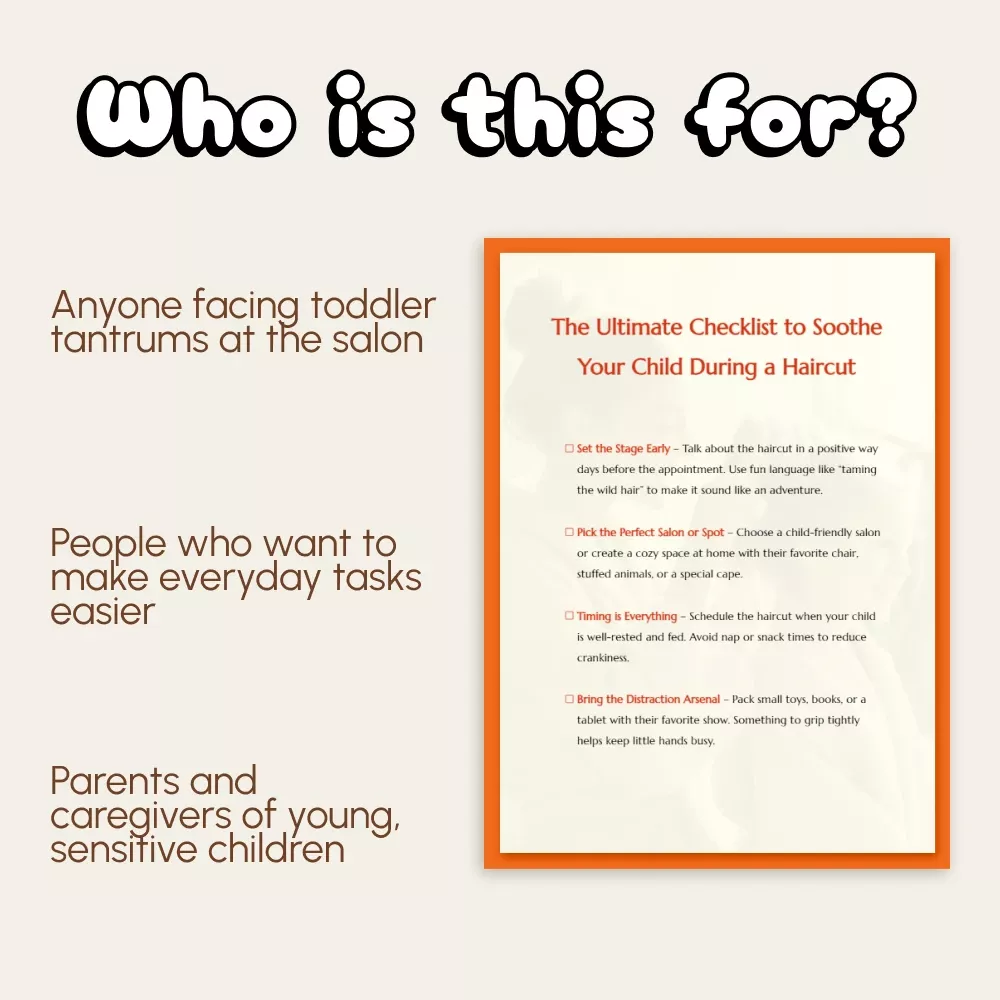 Who is this for?

Anyone facing toddler tantrums at the salon

People who want to make everyday tasks easier

Parents and caregivers of young, sensitive children

The Ultimate Checklist to Soothe Your Child During a Haircut

☐ Set the Stage Early – Talk about the haircut in a positive way days before the appointment. Use fun language like "taming the wild hair" to make it sound like an adventure.

☐ Pick the Perfect Salon or Spot – Choose a child-friendly salon or create a cozy space at home with their favorite chair, stuffed animals, or a special cape.

☐ Timing is Everything – Schedule the haircut when your child is well-rested and fed. Avoid nap or snack times to reduce crankiness.

☐ Bring the Distraction Arsenal – Pack small toys, books, or a tablet with their favorite show. Something to grip tightly helps keep little hands busy.